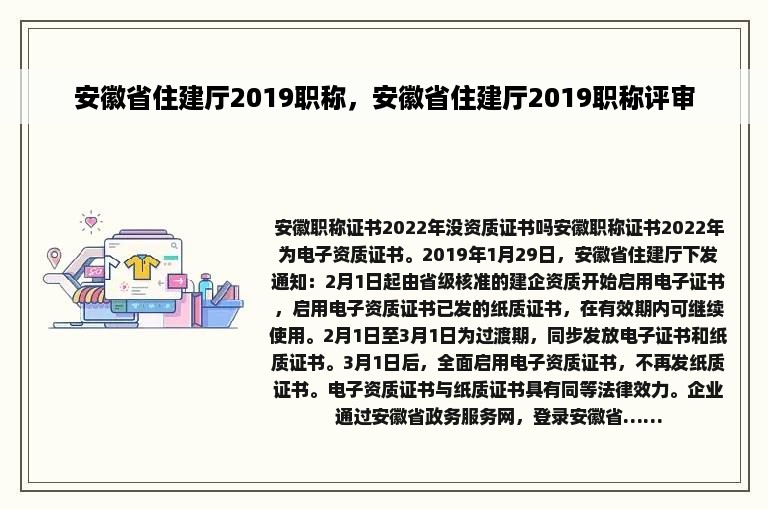 安徽省住建厅2019职称，安徽省住建厅2019职称评审

安徽职称证书2022年没资质证书吗安徽职称证书2022年为电子资质证书。2019年1月29日，安徽省住建厅下发通知：2月1日起由省级核准的建企资质开始启用电子证书，启用电子资质证书已发的纸质证书，在有效期内可继续使用。2月1日至3月1日为过渡期，同步发放电子证书和纸质证书。3月1日后，全面启用电子资质证书，不再发纸质证书。电子资质证书与纸质证书具有同等法律效力。企业通过安徽省政务服务网，登录安徽省......